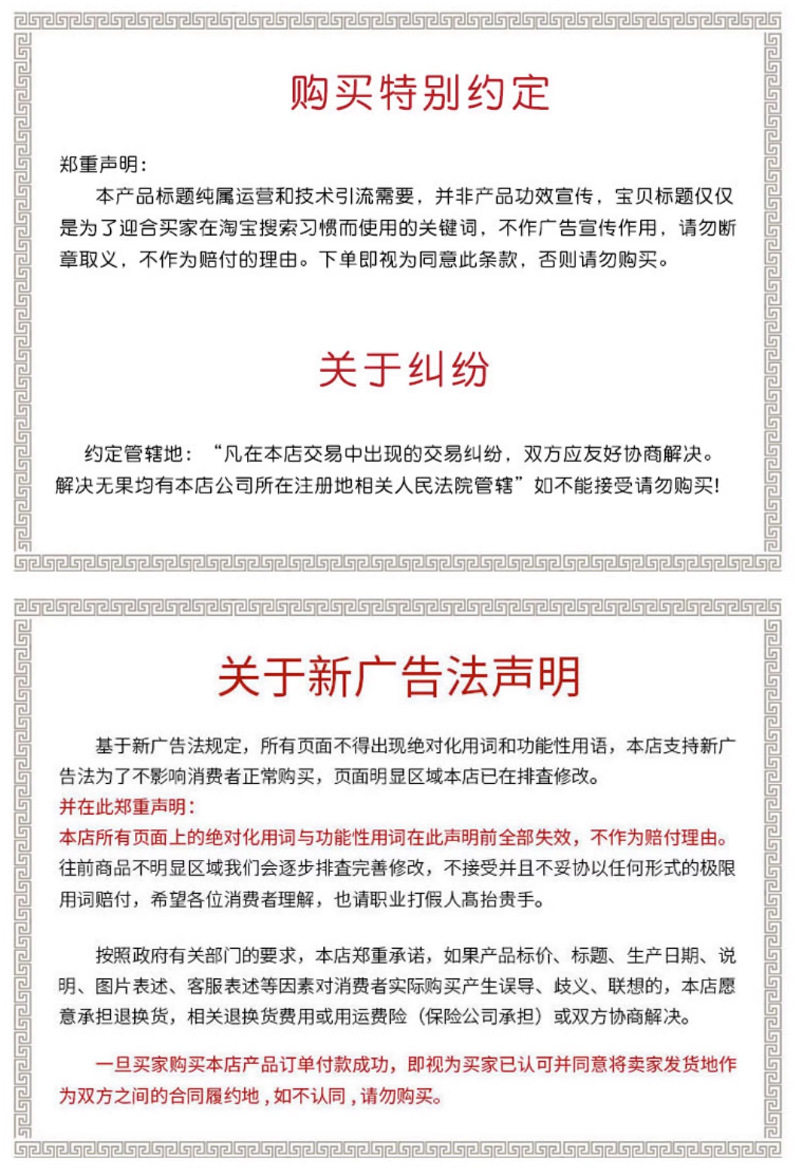 购买特别约定

郑重声明：

本产品标题纯属运营和技术引流需要，并非产品功效宣传，宝贝标题仅仅是为了迎合买家在淘宝搜索习惯而使用的关键词，不作广告宣传作用，请勿断章取义，不作为赔付的理由。下单即视为同意此条款，否则请勿购买。

关于纠纷

约定管辖地：“凡在本店交易中出现的交易纠纷，双方应友好协商解决。解决无果均有本店公司所在注册地相关人民法院管辖”如不能接受请勿购买!

关于新广告法声明

基于新广告法规定，所有页面不得出现绝对化用词和功能性用语，本店支持新广告法为了不影响消费者正常购买，页面明显区域本店已在排查修改。

并在此郑重声明：

本店所有页面上的绝对化用词与功能性用词在此声明前全部失效，不作为赔付理由。往前商品不明显区域我们会逐步排查完善修改，不接受并且不妥协以任何形式的极限用词赔付，希望各位消费者理解，也请职业打假人高抬贵手。

按照政府有关部门的要求，本店郑重承诺，如果产品标价、标题、生产日期、说明、图片表述、客服表述等因素对消费者实际购买产生误导、歧义、联想的，本店愿意承担退换货，相关退换货费用或用运费险（保险公司承担）或双方协商解决。

一旦买家购买本店产品订单付款成功，即视为买家已认可并同意将卖家发货地作为双方之间的合同履约地，如不认同，请勿购买。